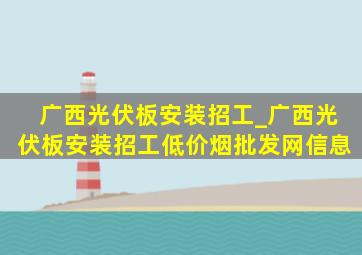 广西光伏板安装招工_广西光伏板安装招工低价烟批发网信息